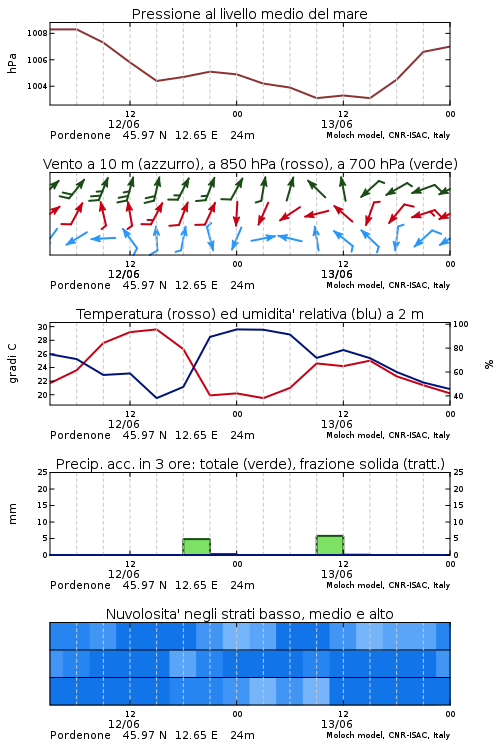 Pressione al livello medio del mare

hPa

1008
1006
1004

12
12/06
00
12
13/06
00

Pordenone 45.97 N 12.65 E 24m
Moloch model, CNR-ISAC, Italy

Vento a 10 m (azzurro), a 850 hPa (rosso), a 700 hPa (verde)

12
12/06
00
12
13/06
00

Pordenone 45.97 N 12.65 E 24m
Moloch model, CNR-ISAC, Italy

Temperatura (rosso) ed umidita' relativa (blu) a 2 m

gradi C

30
28
26
24
22
20

100
80
60
40

%

12
12/06
00
12
13/06
00

Pordenone 45.97 N 12.65 E 24m
Moloch model, CNR-ISAC, Italy

Precip. acc. in 3 ore: totale (verde), frazione solida (tratt.)

mm

25
20
15
10
5
0

25
20
15
10
5
0

12
12/06
00
12
13/06
00

Pordenone 45.97 N 12.65 E 24m
Moloch model, CNR-ISAC, Italy

Nuvolosita' negli strati basso, medio e alto

12
12/06
00
12
13/06
00

Pordenone 45.97 N 12.65 E 24m
Moloch model, CNR-ISAC, Italy